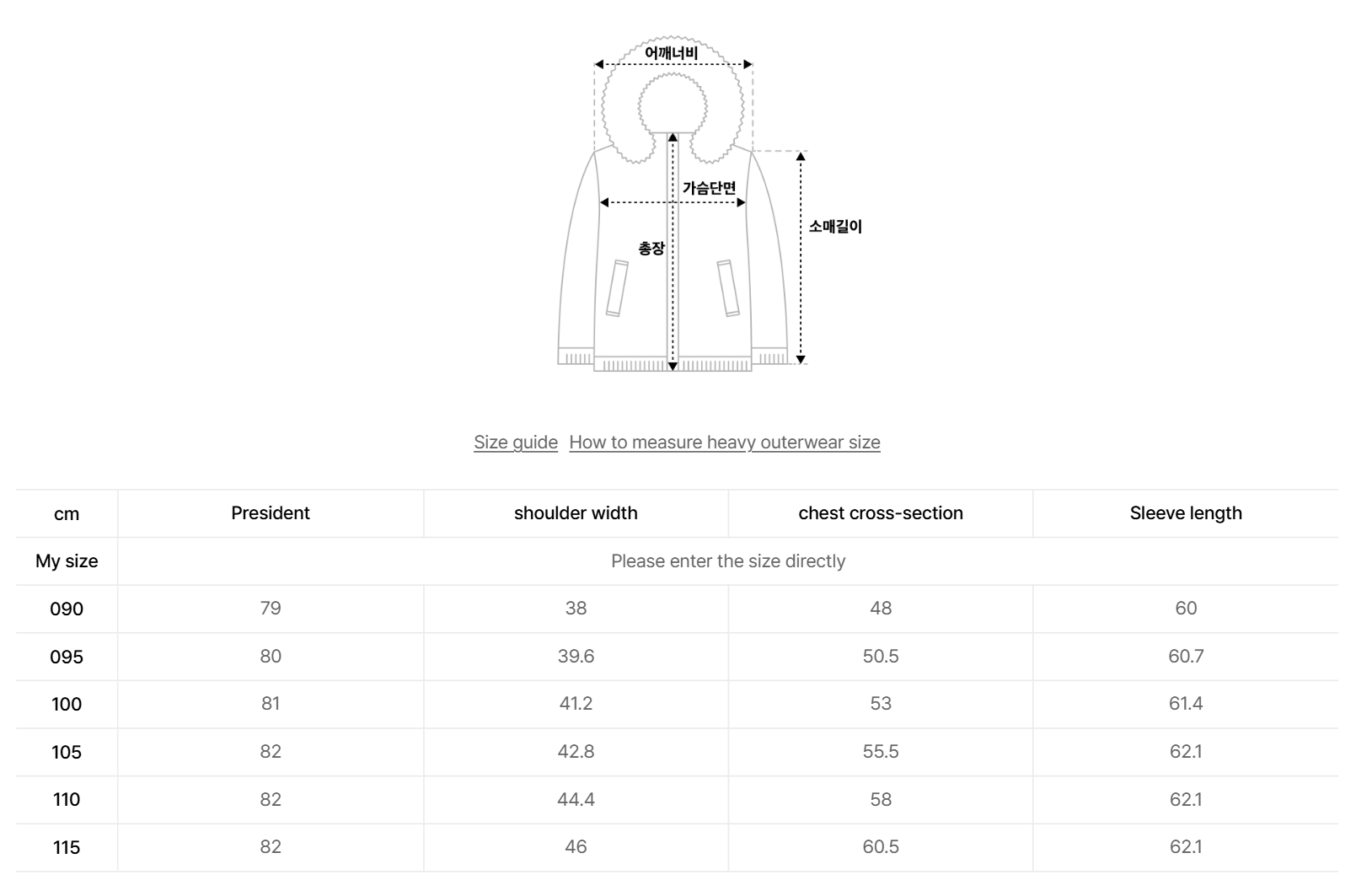 어깨너비

가슴단면

소매길이

총장

Size guide How to measure heavy outerwear size

| cm | President | shoulder width | chest cross-section | Sleeve length |
|---|---|---|---|---|
| My size | Please enter the size directly | | | |
| 090 | 79 | 38 | 48 | 60 |
| 095 | 80 | 39.6 | 50.5 | 60.7 |
| 100 | 81 | 41.2 | 53 | 61.4 |
| 105 | 82 | 42.8 | 55.5 | 62.1 |
| 110 | 82 | 44.4 | 58 | 62.1 |
| 115 | 82 | 46 | 60.5 | 62.1 |